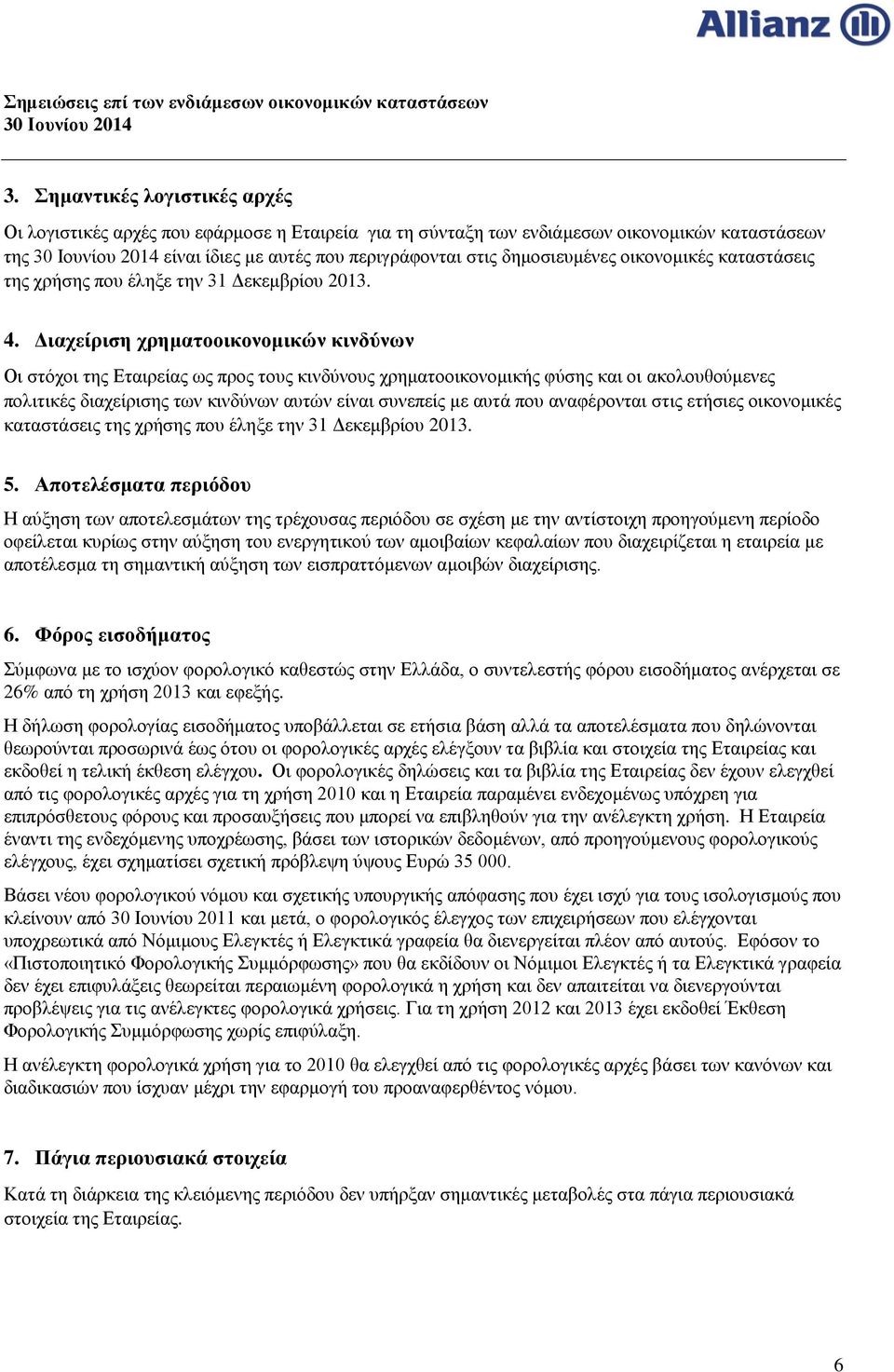 Allianz

Σημειώσεις επί των ενδιάμεσων οικονομικών καταστάσεων
30 Ιουνίου 2014

3. Σημαντικές λογιστικές αρχές

Οι λογιστικές αρχές που εφάρμοσε η Εταιρεία για τη σύνταξη των ενδιάμεσων οικονομικών καταστάσεων της 30 Ιουνίου 2014 είναι ίδιες με αυτές που περιγράφονται στις δημοσιευμένες οικονομικές καταστάσεις της χρήσης που έληξε την 31 Δεκεμβρίου 2013.

4. Διαχείριση χρηματοοικονομικών κινδύνων

Οι στόχοι της Εταιρείας ως προς τους κινδύνους χρηματοοικονομικής φύσης και οι ακολουθούμενες πολιτικές διαχείρισης των κινδύνων αυτών είναι συνεπείς με αυτά που αναφέρονται στις ετήσιες οικονομικές καταστάσεις της χρήσης που έληξε την 31 Δεκεμβρίου 2013.

5. Αποτελέσματα περιόδου

Η αύξηση των αποτελεσμάτων της τρέχουσας περιόδου σε σχέση με την αντίστοιχη προηγούμενη περίοδο οφείλεται κυρίως στην αύξηση του ενεργητικού των αμοιβαίων κεφαλαίων που διαχειρίζεται η εταιρεία με αποτέλεσμα τη σημαντική αύξηση των εισπραττόμενων αμοιβών διαχείρισης.

6. Φόρος εισοδήματος

Σύμφωνα με το ισχύον φορολογικό καθεστώς στην Ελλάδα, ο συντελεστής φόρου εισοδήματος ανέρχεται σε 26% από τη χρήση 2013 και εφεξής.

Η δήλωση φορολογίας εισοδήματος υποβάλλεται σε ετήσια βάση αλλά τα αποτελέσματα που δηλώνονται θεωρούνται προσωρινά έως ότου οι φορολογικές αρχές ελέγξουν τα βιβλία και στοιχεία της Εταιρείας και εκδοθεί η τελική έκθεση ελέγχου. Οι φορολογικές δηλώσεις και τα βιβλία της Εταιρείας δεν έχουν ελεγχθεί από τις φορολογικές αρχές για τη χρήση 2010 και η Εταιρεία παραμένει ενδεχομένως υπόχρεη για επιπρόσθετους φόρους και προσαυξήσεις που μπορεί να επιβληθούν για την ανέλεγκτη χρήση. Η Εταιρεία έναντι της ενδεχόμενης υποχρέωσης, βάσει των ιστορικών δεδομένων, από προηγούμενους φορολογικούς ελέγχους, έχει σχηματίσει σχετική πρόβλεψη ύψους Ευρώ 35 000.

Βάσει νέου φορολογικού νόμου και σχετικής υπουργικής απόφασης που έχει ισχύ για τους ισολογισμούς που κλείνουν από 30 Ιουνίου 2011 και μετά, ο φορολογικός έλεγχος των επιχειρήσεων που ελέγχονται υποχρεωτικά από Νόμιμους Ελεγκτές ή Ελεγκτικά γραφεία θα διενεργείται πλέον από αυτούς. Εφόσον το «Πιστοποιητικό Φορολογικής Συμμόρφωσης» που θα εκδίδουν οι Νόμιμοι Ελεγκτές ή τα Ελεγκτικά γραφεία δεν έχει επιφυλάξεις θεωρείται περαιωμένη φορολογικά η χρήση και δεν απαιτείται να διενεργούνται προβλέψεις για τις ανέλεγκτες φορολογικά χρήσεις. Για τη χρήση 2012 και 2013 έχει εκδοθεί Έκθεση Φορολογικής Συμμόρφωσης χωρίς επιφύλαξη.

Η ανέλεγκτη φορολογικά χρήση για το 2010 θα ελεγχθεί από τις φορολογικές αρχές βάσει των κανόνων και διαδικασιών που ίσχυαν μέχρι την εφαρμογή του προαναφερθέντος νόμου.

7. Πάγια περιουσιακά στοιχεία

Κατά τη διάρκεια της κλειόμενης περιόδου δεν υπήρξαν σημαντικές μεταβολές στα πάγια περιουσιακά στοιχεία της Εταιρείας.

6